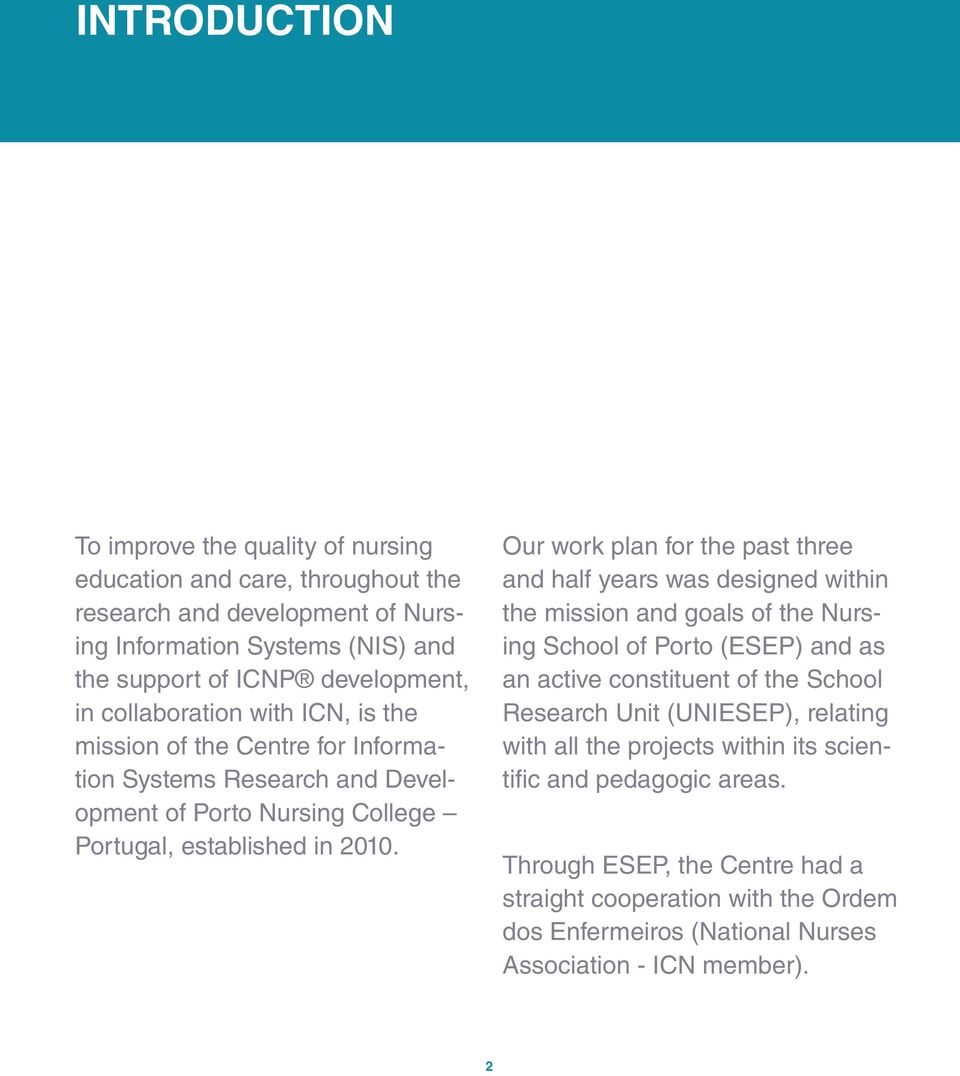 INTRODUCTION

To improve the quality of nursing education and care, throughout the research and development of Nursing Information Systems (NIS) and the support of ICNP® development, in collaboration with ICN, is the mission of the Centre for Information Systems Research and Development of Porto Nursing College – Portugal, established in 2010.

Our work plan for the past three and half years was designed within the mission and goals of the Nursing School of Porto (ESEP) and as an active constituent of the School Research Unit (UNIESEP), relating with all the projects within its scientific and pedagogic areas.

Through ESEP, the Centre had a straight cooperation with the Ordem dos Enfermeiros (National Nurses Association - ICN member).

2